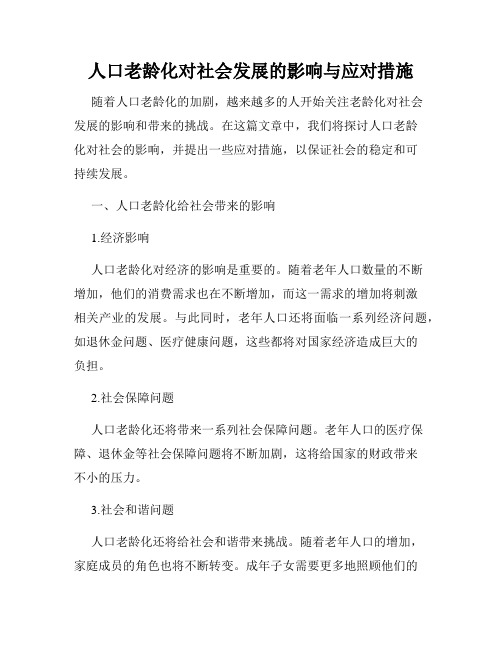 人口老龄化对社会发展的影响与应对措施

随着人口老龄化的加剧，越来越多的人开始关注老龄化对社会发展的影响和带来的挑战。在这篇文章中，我们将探讨人口老龄化对社会的影响，并提出一些应对措施，以保证社会的稳定和可持续发展。

一、人口老龄化给社会带来的影响

1.经济影响

人口老龄化对经济的影响是重要的。随着老年人口数量的不断增加，他们的消费需求也在不断增加，而这一需求的增加将刺激相关产业的发展。与此同时，老年人口还将面临一系列经济问题，如退休金问题、医疗健康问题，这些都将对国家经济造成巨大的负担。

2.社会保障问题

人口老龄化还将带来一系列社会保障问题。老年人口的医疗保障、退休金等社会保障问题将不断加剧，这将给国家的财政带来不小的压力。

3.社会和谐问题

人口老龄化还将给社会和谐带来挑战。随着老年人口的增加，家庭成员的角色也将不断转变。成年子女需要更多地照顾他们的